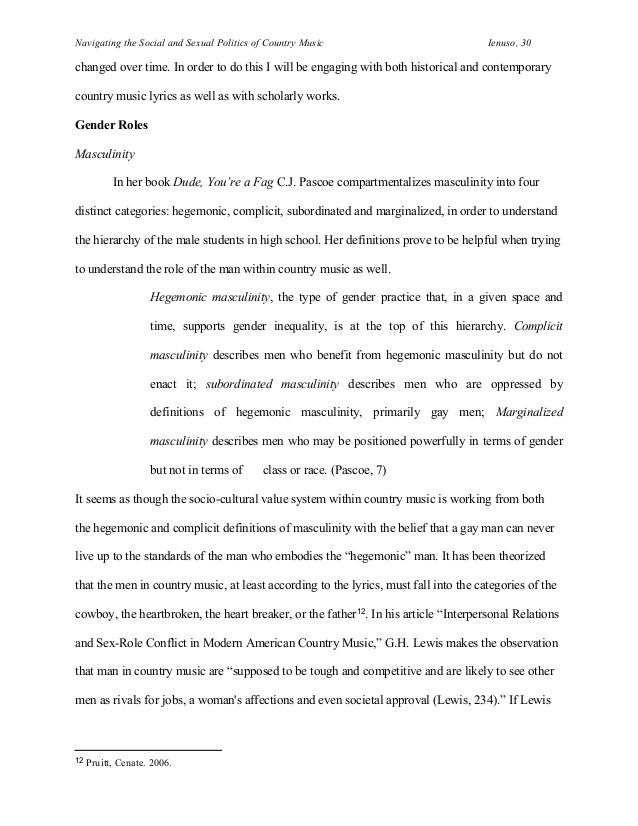 Navigating the Social and Sexual Politics of Country Music Ienuso, 30

changed over time. In order to do this I will be engaging with both historical and contemporary country music lyrics as well as with scholarly works.

Gender Roles

Masculinity

In her book Dude, You're a Fag C.J. Pascoe compartmentalizes masculinity into four distinct categories: hegemonic, complicit, subordinated and marginalized, in order to understand the hierarchy of the male students in high school. Her definitions prove to be helpful when trying to understand the role of the man within country music as well.

Hegemonic masculinity, the type of gender practice that, in a given space and time, supports gender inequality, is at the top of this hierarchy. Complicit masculinity describes men who benefit from hegemonic masculinity but do not enact it; subordinated masculinity describes men who are oppressed by definitions of hegemonic masculinity, primarily gay men; Marginalized masculinity describes men who may be positioned powerfully in terms of gender but not in terms of class or race. (Pascoe, 7)

It seems as though the socio-cultural value system within country music is working from both the hegemonic and complicit definitions of masculinity with the belief that a gay man can never live up to the standards of the man who embodies the "hegemonic" man. It has been theorized that the men in country music, at least according to the lyrics, must fall into the categories of the cowboy, the heartbroken, the heart breaker, or the father$^{12}$. In his article "Interpersonal Relations and Sex-Role Conflict in Modern American Country Music," G.H. Lewis makes the observation that man in country music are "supposed to be tough and competitive and are likely to see other men as rivals for jobs, a woman's affections and even societal approval (Lewis, 234)." If Lewis

$^{12}$ Pruitt, Cenate. 2006.